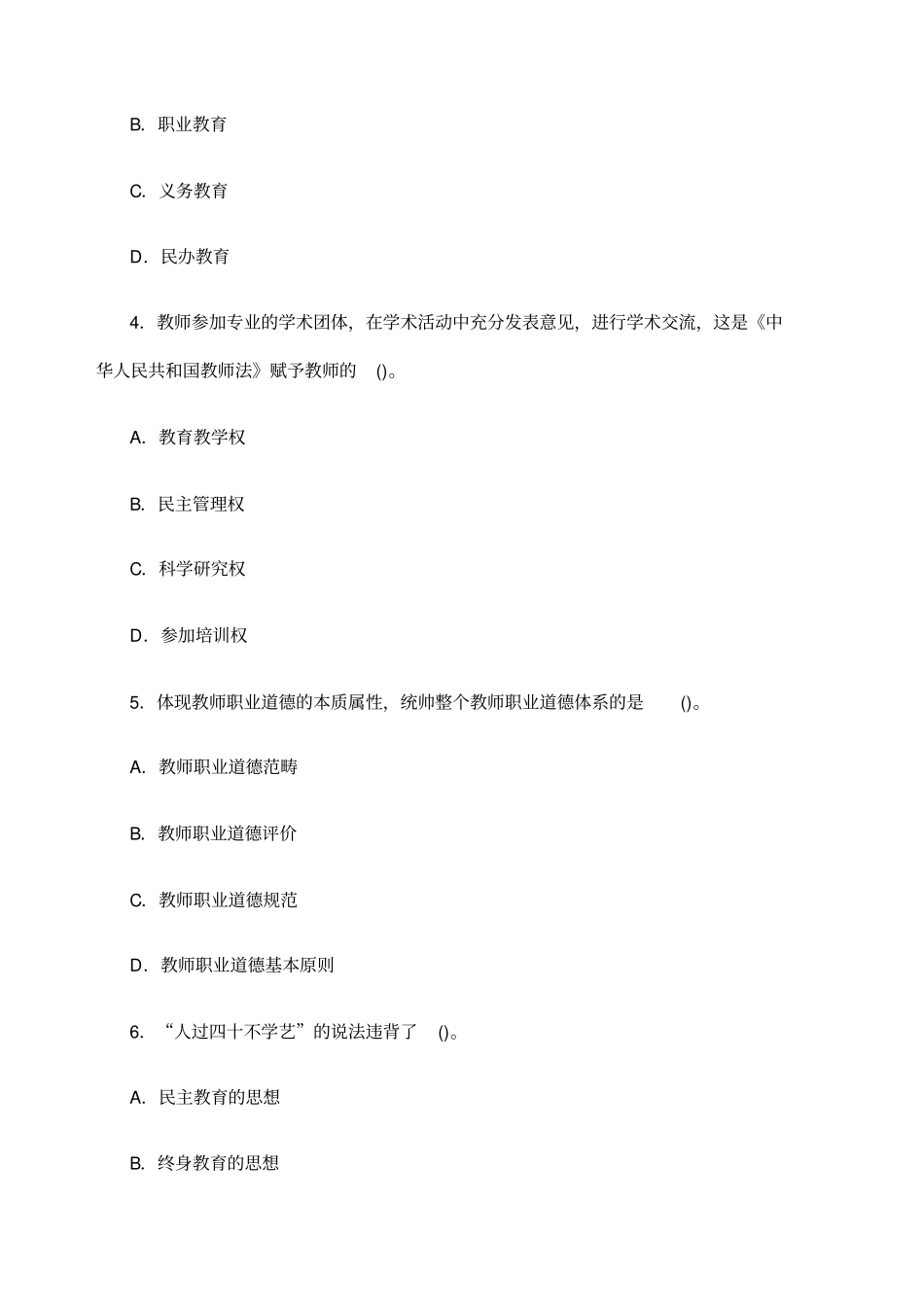 B. 职业教育

C. 义务教育

D．民办教育

4. 教师参加专业的学术团体，在学术活动中充分发表意见，进行学术交流，这是《中华人民共和国教师法》赋予教师的 ()。

A. 教育教学权

B. 民主管理权

C. 科学研究权

D．参加培训权

5. 体现教师职业道德的本质属性，统帅整个教师职业道德体系的是 ()。

A. 教师职业道德范畴

B. 教师职业道德评价

C. 教师职业道德规范

D．教师职业道德基本原则

6. “人过四十不学艺”的说法违背了 ()。

A. 民主教育的思想

B. 终身教育的思想